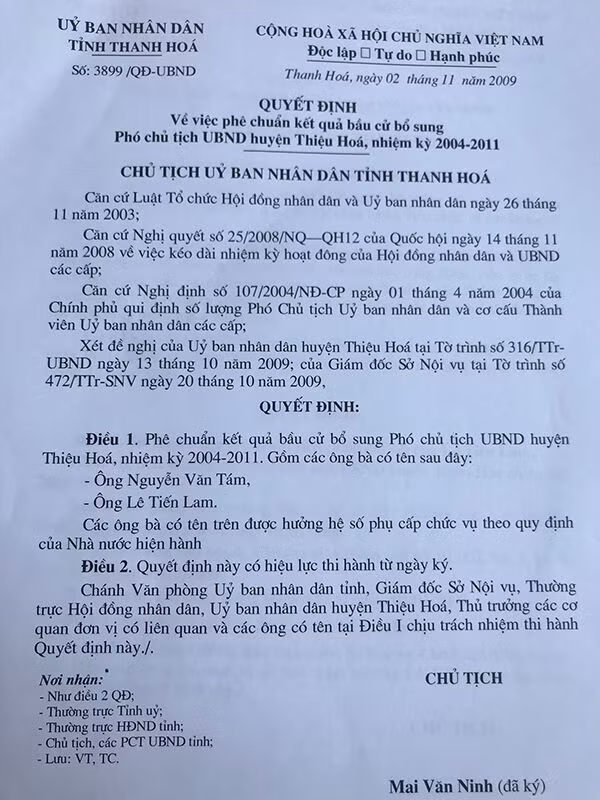 UỶ BAN NHÂN DÂN
TỈNH THANH HOÁ

Số: 3899 /QĐ-UBND

CỘNG HOÀ XÃ HỘI CHỦ NGHĨA VIỆT NAM
Độc lập □ Tự do □ Hạnh phúc

Thanh Hoá, ngày 02 tháng 11 năm 2009

QUYẾT ĐỊNH
Về việc phê chuẩn kết quả bầu cử bổ sung
Phó chủ tịch UBND huyện Thiệu Hoá, nhiệm kỳ 2004-2011

CHỦ TỊCH UỶ BAN NHÂN DÂN TỈNH THANH HOÁ

Căn cứ Luật Tổ chức Hội đồng nhân dân và Uỷ ban nhân dân ngày 26 tháng 11 năm 2003;

Căn cứ Nghị quyết số 25/2008/NQ—QH12 của Quốc hội ngày 14 tháng 11 năm 2008 về việc kéo dài nhiệm kỳ hoạt đông của Hội đồng nhân dân và UBND các cấp;

Căn cứ Nghị định số 107/2004/NĐ-CP ngày 01 tháng 4 năm 2004 của Chính phủ qui định số lượng Phó Chủ tịch Uỷ ban nhân dân và cơ cấu Thành viên Uỷ ban nhân dân các cấp;

Xét đề nghị của Uỷ ban nhân dân huyện Thiệu Hoá tại Tờ trình số 316/TTr-UBND ngày 13 tháng 10 năm 2009; của Giám đốc Sở Nội vụ tại Tờ trình số 472/TTr-SNV ngày 20 tháng 10 năm 2009,

QUYẾT ĐỊNH:

Điều 1. Phê chuẩn kết quả bầu cử bổ sung Phó chủ tịch UBND huyện Thiệu Hoá, nhiệm kỳ 2004-2011. Gồm các ông bà có tên sau đây:
- Ông Nguyễn Văn Tám,
- Ông Lê Tiến Lam.

Các ông bà có tên trên được hưởng hệ số phụ cấp chức vụ theo quy định của Nhà nước hiện hành

Điều 2. Quyết định này có hiệu lực thi hành từ ngày ký.

Chánh Văn phòng Uỷ ban nhân dân tỉnh, Giám đốc Sở Nội vụ, Thường trực Hội đồng nhân dân, Uỷ ban nhân dân huyện Thiệu Hoá, Thủ trưởng các cơ quan đơn vị có liên quan và các ông có tên tại Điều I chịu trách nhiệm thi hành Quyết định này./.

Nơi nhận:
- Như điều 2 QĐ;
- Thường trực Tỉnh uỷ;
- Thường trực HĐND tỉnh;
- Chủ tịch, các PCT UBND tỉnh;
- Lưu: VT, TC.

CHỦ TỊCH

Mai Văn Ninh (đã ký)